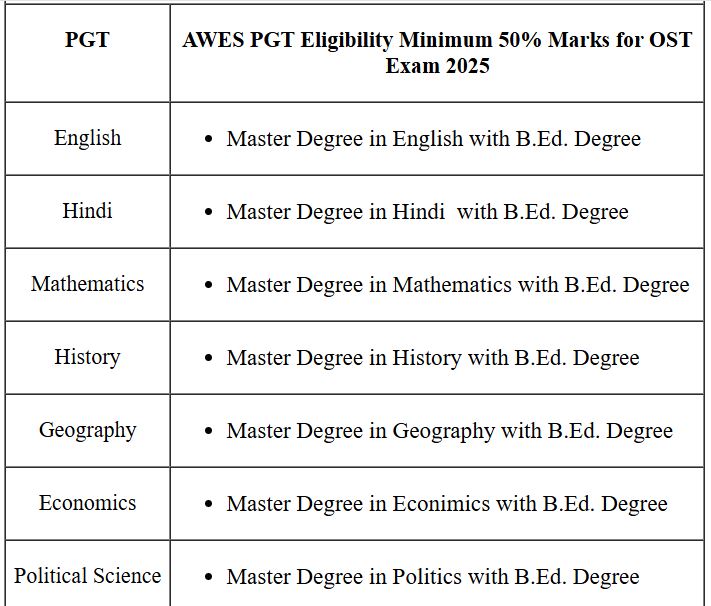 | PGT | AWES PGT Eligibility Minimum 50% Marks for OST Exam 2025 |
|---|---|
| English | • Master Degree in English with B.Ed. Degree |
| Hindi | • Master Degree in Hindi with B.Ed. Degree |
| Mathematics | • Master Degree in Mathematics with B.Ed. Degree |
| History | • Master Degree in History with B.Ed. Degree |
| Geography | • Master Degree in Geography with B.Ed. Degree |
| Economics | • Master Degree in Econimics with B.Ed. Degree |
| Political Science | • Master Degree in Politics with B.Ed. Degree |